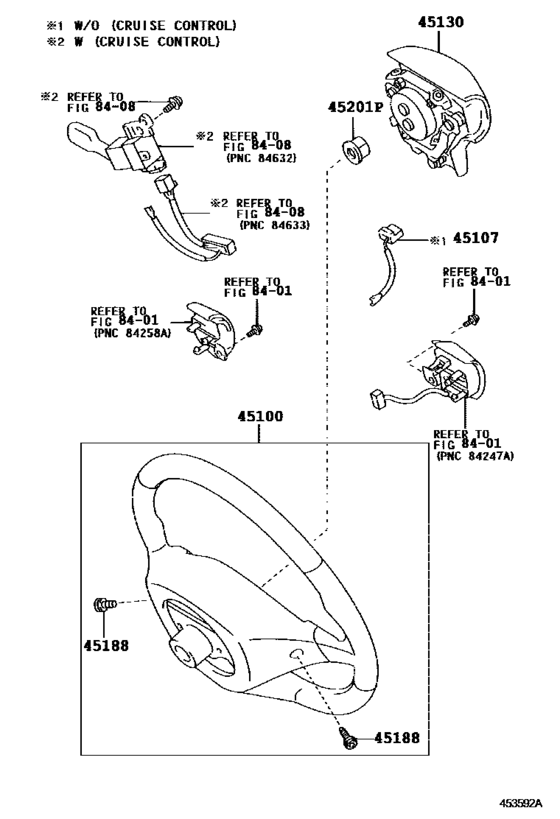 ※1 W/O (CRUISE CONTROL)
※2 W (CRUISE CONTROL)

45130

※2 REFER TO FIG 84-08

45201P

※2 REFER TO FIG 84-08 (PNC 84632)

※2 REFER TO FIG 84-08 (PNC 84633)

※1 45107

REFER TO FIG 84-01

REFER TO FIG 84-01

REFER TO FIG 84-01 (PNC 84258A)

45100

REFER TO FIG 84-01 (PNC 84247A)

45188

45188

453592A